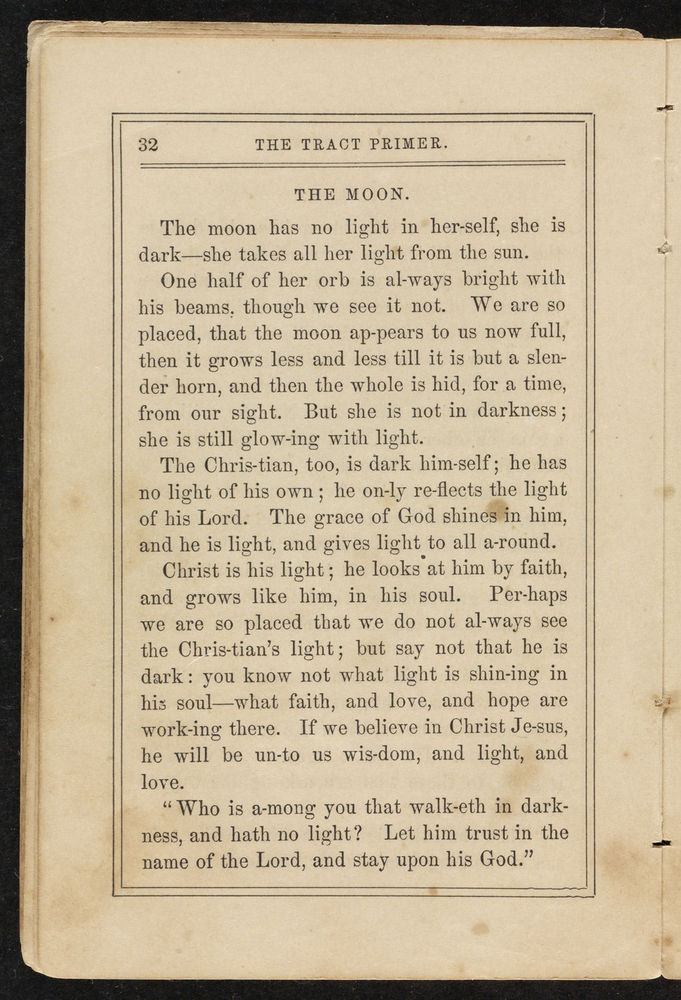 32 THE TRACT PRIMER.

THE MOON.

The moon has no light in her-self, she is dark—she takes all her light from the sun.

One half of her orb is al-ways bright with his beams, though we see it not. We are so placed, that the moon ap-pears to us now full, then it grows less and less till it is but a slender horn, and then the whole is hid, for a time, from our sight. But she is not in darkness; she is still glow-ing with light.

The Chris-tian, too, is dark him-self; he has no light of his own; he on-ly re-flects the light of his Lord. The grace of God shines in him, and he is light, and gives light to all a-round.

Christ is his light; he looks at him by faith, and grows like him, in his soul. Per-haps we are so placed that we do not al-ways see the Chris-tian's light; but say not that he is dark: you know not what light is shin-ing in his soul—what faith, and love, and hope are work-ing there. If we believe in Christ Je-sus, he will be un-to us wis-dom, and light, and love.

"Who is a-mong you that walk-eth in darkness, and hath no light? Let him trust in the name of the Lord, and stay upon his God."